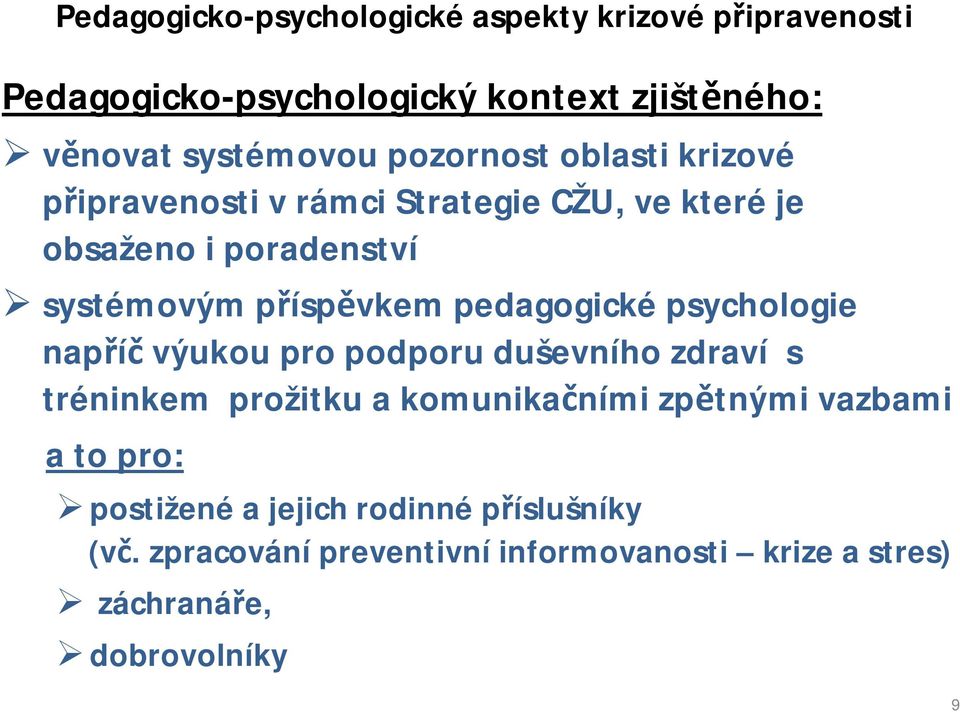 Pedagogicko-psychologické aspekty krizové připravenosti

Pedagogicko-psychologický kontext zjištěného:

➢ věnovat systémovou pozornost oblasti krizové připravenosti v rámci Strategie CŽU, ve které je obsaženo i poradenství

➢ systémovým příspěvkem pedagogické psychologie napříč výukou pro podporu duševního zdraví s tréninkem prožitku a komunikačními zpětnými vazbami

a to pro:

➢ postižené a jejich rodinné příslušníky (vč. zpracování preventivní informovanosti – krize a stres)

➢ záchranáře,

➢ dobrovolníky

9